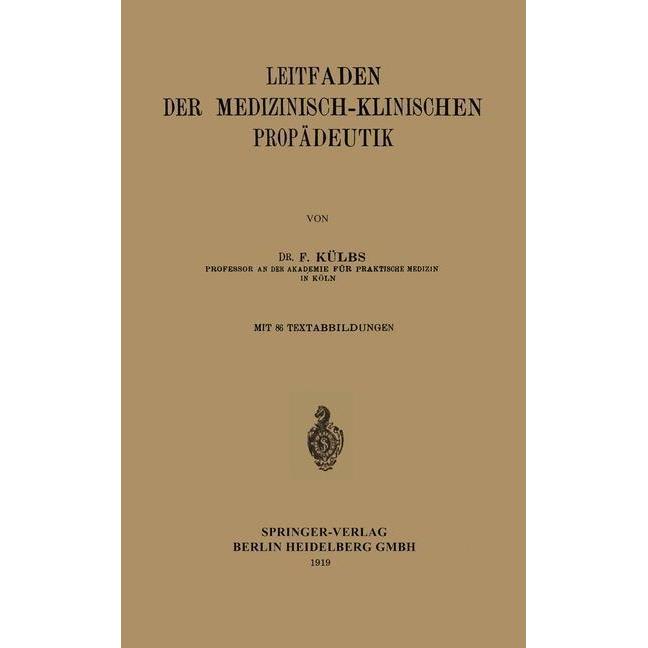 LEITFADEN
DER MEDIZINISCH-KLINISCHEN
PROPÄDEUTIK

VON

DR. F. KÜLBS
PROFESSOR AN DER AKADEMIE FÜR PRAKTISCHE MEDIZIN
IN KÖLN

MIT 86 TEXTABBILDUNGEN

SPRINGER-VERLAG
BERLIN HEIDELBERG GMBH
1919